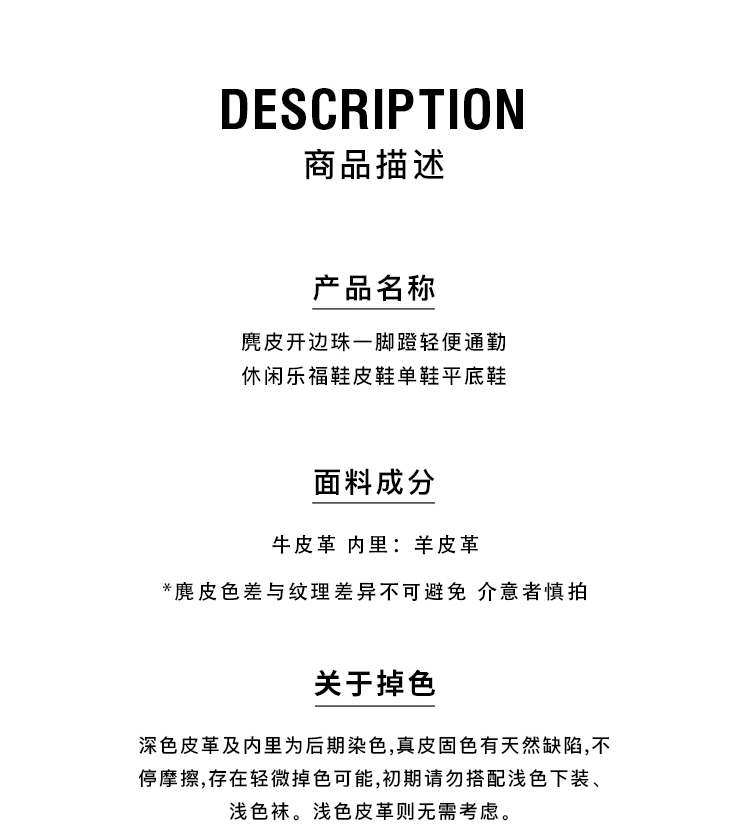 DESCRIPTION
商品描述

产品名称

麂皮开边珠一脚蹬轻便通勤
休闲乐福鞋皮鞋单鞋平底鞋

面料成分

牛皮革 内里：羊皮革

*麂皮色差与纹理差异不可避免 介意者慎拍

关于掉色

深色皮革及内里为后期染色,真皮固色有天然缺陷,不停摩擦,存在轻微掉色可能,初期请勿搭配浅色下装、浅色袜。浅色皮革则无需考虑。